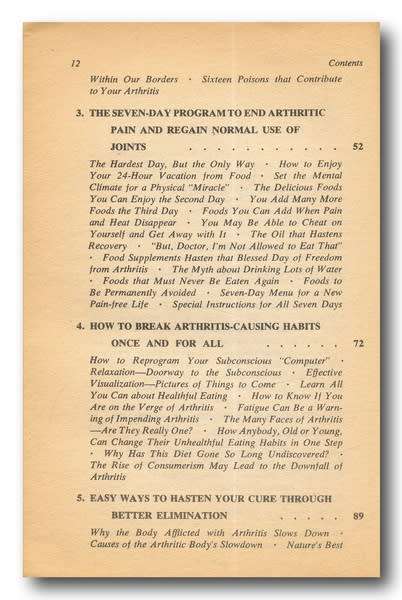 12 Contents

Within Our Borders · Sixteen Poisons that Contribute to Your Arthritis

3. THE SEVEN-DAY PROGRAM TO END ARTHRITIC PAIN AND REGAIN NORMAL USE OF JOINTS . . . . . . . . . . . . 52

The Hardest Day, But the Only Way · How to Enjoy Your 24-Hour Vacation from Food · Set the Mental Climate for a Physical "Miracle" · The Delicious Foods You Can Enjoy the Second Day · You Add Many More Foods the Third Day · Foods You Can Add When Pain and Heat Disappear · You May Be Able to Cheat on Yourself and Get Away with It · The Oil that Hastens Recovery · "But, Doctor, I'm Not Allowed to Eat That" · Food Supplements Hasten that Blessed Day of Freedom from Arthritis · The Myth about Drinking Lots of Water · Foods that Must Never Be Eaten Again · Foods to Be Permanently Avoided · Seven-Day Menu for a New Pain-free Life · Special Instructions for All Seven Days

4. HOW TO BREAK ARTHRITIS-CAUSING HABITS ONCE AND FOR ALL . . . . . . 72

How to Reprogram Your Subconscious "Computer" · Relaxation—Doorway to the Subconscious · Effective Visualization—Pictures of Things to Come · Learn All You Can about Healthful Eating · How to Know If You Are on the Verge of Arthritis · Fatigue Can Be a Warning of Impending Arthritis · The Many Faces of Arthritis —Are They Really One? · How Anybody, Old or Young, Can Change Their Unhealthful Eating Habits in One Step · Why Has This Diet Gone So Long Undiscovered? · The Rise of Consumerism May Lead to the Downfall of Arthritis

5. EASY WAYS TO HASTEN YOUR CURE THROUGH BETTER ELIMINATION . . . . . 89

Why the Body Afflicted with Arthritis Slows Down · Causes of the Arthritic Body's Slowdown · Nature's Best